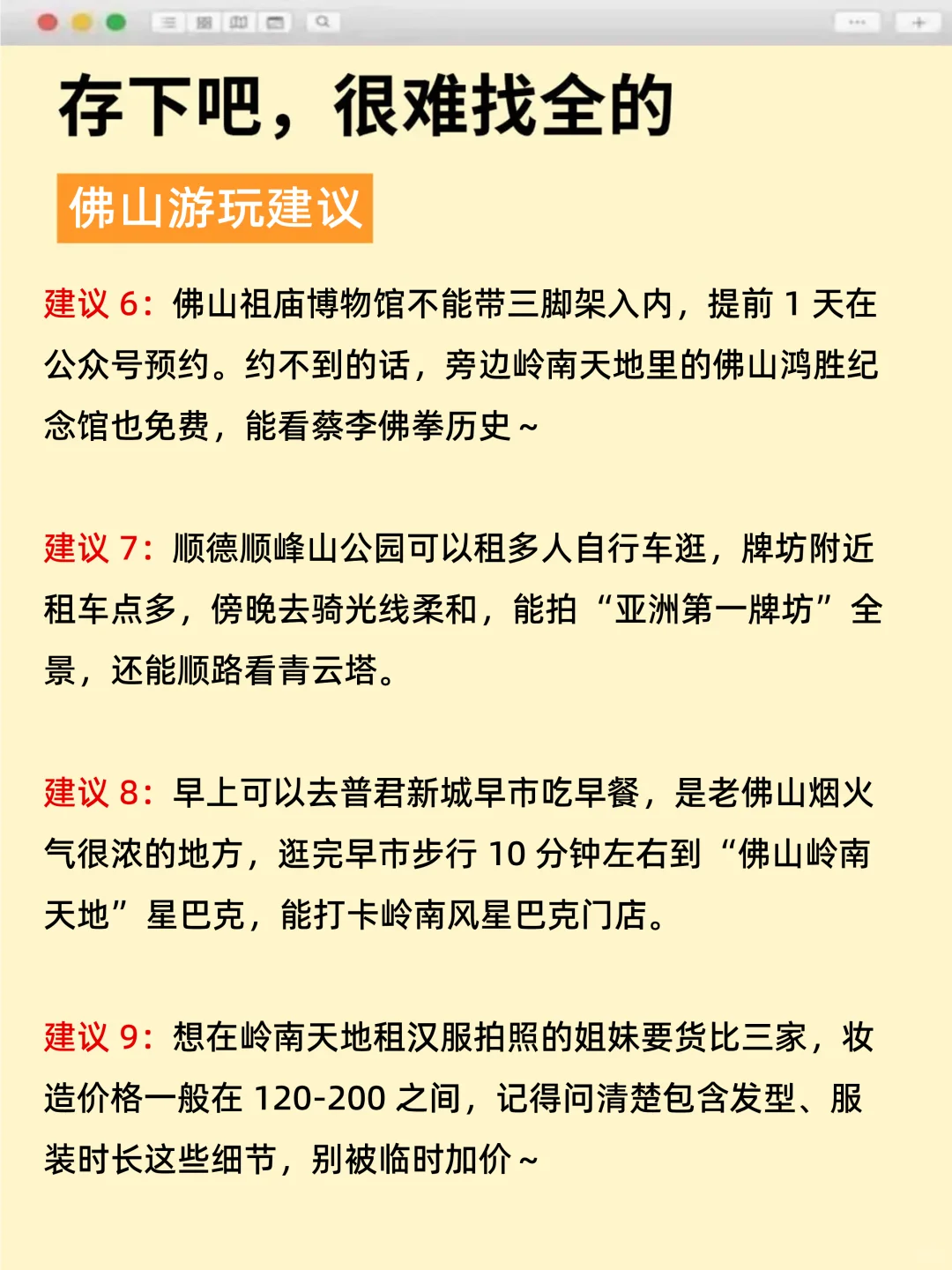 存下吧，很难找全的

佛山游玩建议

建议 6：佛山祖庙博物馆不能带三脚架入内，提前 1 天在公众号预约。约不到的话，旁边岭南天地里的佛山鸿胜纪念馆也免费，能看蔡李佛拳历史～

建议 7：顺德顺峰山公园可以租多人自行车逛，牌坊附近租车点多，傍晚去骑光线柔和，能拍“亚洲第一牌坊”全景，还能顺路看青云塔。

建议 8：早上可以去普君新城早市吃早餐，是老佛山烟火气很浓的地方，逛完早市步行 10 分钟左右到“佛山岭南天地”星巴克，能打卡岭南风星巴克门店。

建议 9：想在岭南天地租汉服拍照的姐妹要货比三家，妆造价格一般在 120-200 之间，记得问清楚包含发型、服装时长这些细节，别被临时加价～